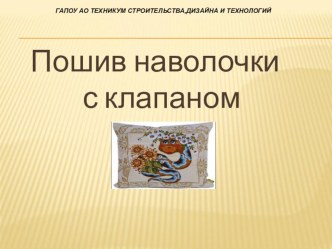 ГАПОУ АО ТЕХНИКУМ СТРОИТЕЛЬСТВА,ДИЗАЙНА И ТЕХНОЛОГИЙ

Пошив наволочки с клапаном